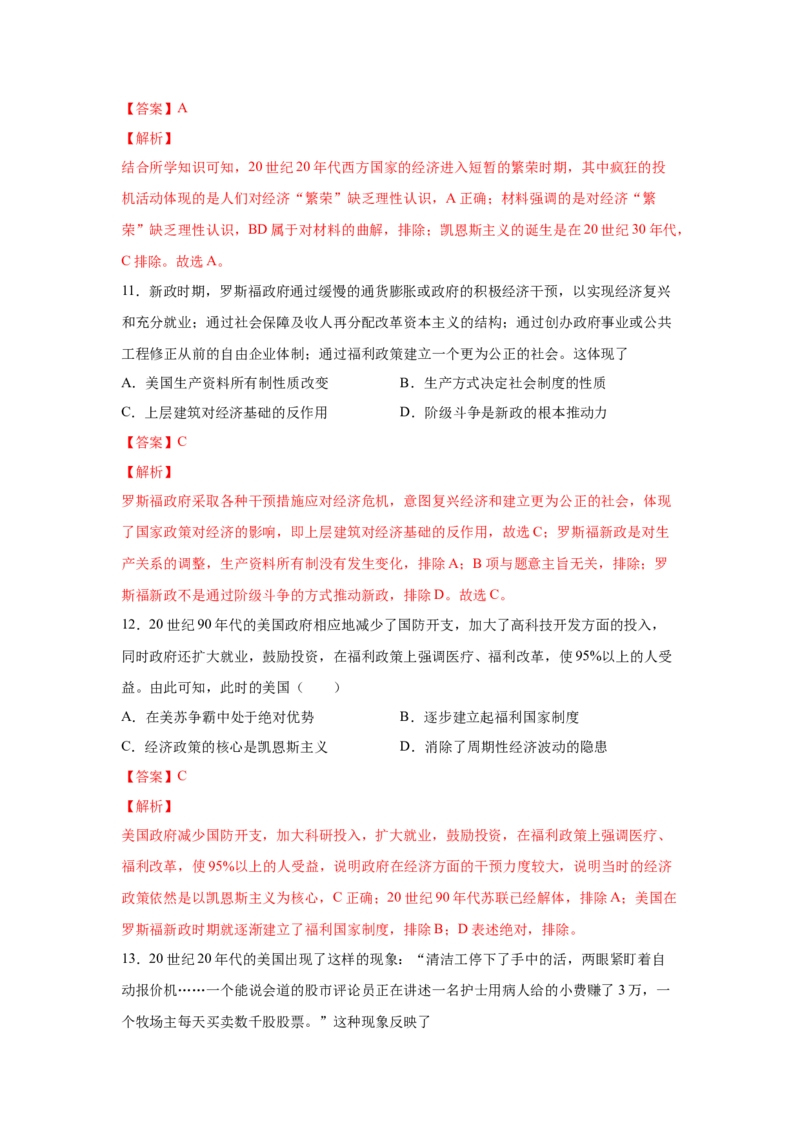 【答案】A

【解析】

结合所学知识可知，20世纪20年代西方国家的经济进入短暂的繁荣时期，其中疯狂的投机活动体现的是人们对经济“繁荣”缺乏理性认识，A正确；材料强调的是对经济“繁荣”缺乏理性认识，BD属于对材料的曲解，排除；凯恩斯主义的诞生是在20世纪30年代，C排除。故选A。

11．新政时期，罗斯福政府通过缓慢的通货膨胀或政府的积极经济干预，以实现经济复兴和充分就业；通过社会保障及收人再分配改革资本主义的结构；通过创办政府事业或公共工程修正从前的自由企业体制；通过福利政策建立一个更为公正的社会。这体现了

A．美国生产资料所有制性质改变　B．生产方式决定社会制度的性质

C．上层建筑对经济基础的反作用　D．阶级斗争是新政的根本推动力

【答案】C

【解析】

罗斯福政府采取各种干预措施应对经济危机，意图复兴经济和建立更为公正的社会，体现了国家政策对经济的影响，即上层建筑对经济基础的反作用，故选C；罗斯福新政是对生产关系的调整，生产资料所有制没有发生变化，排除A；B项与题意主旨无关，排除；罗斯福新政不是通过阶级斗争的方式推动新政，排除D。故选C。

12．20世纪90年代的美国政府相应地减少了国防开支，加大了高科技开发方面的投入，同时政府还扩大就业，鼓励投资，在福利政策上强调医疗、福利改革，使95%以上的人受益。由此可知，此时的美国（　　）

A．在美苏争霸中处于绝对优势　B．逐步建立起福利国家制度

C．经济政策的核心是凯恩斯主义　D．消除了周期性经济波动的隐患

【答案】C

【解析】

美国政府减少国防开支，加大科研投入，扩大就业，鼓励投资，在福利政策上强调医疗、福利改革，使95%以上的人受益，说明政府在经济方面的干预力度较大，说明当时的经济政策依然是以凯恩斯主义为核心，C正确；20世纪90年代苏联已经解体，排除A；美国在罗斯福新政时期就逐渐建立了福利国家制度，排除B；D表述绝对，排除。

13．20世纪20年代的美国出现了这样的现象：“清洁工停下了手中的活，两眼紧盯着自动报价机……一个能说会道的股市评论员正在讲述一名护士用病人给的小费赚了3万，一个牧场主每天买卖数千股股票。”这种现象反映了